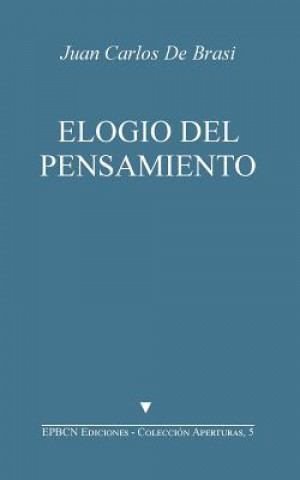 Juan Carlos De Brasi

ELOGIO DEL PENSAMIENTO

EPBCN Ediciones - Colección Aperturas, 5